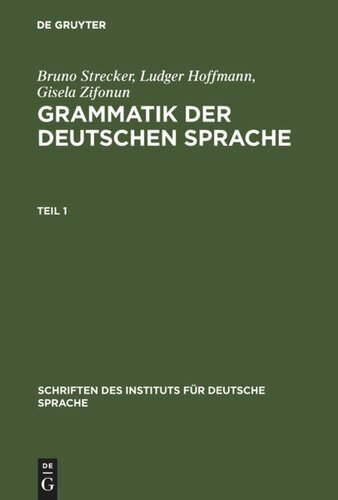 DE GRUYTER

Bruno Strecker, Ludger Hoffmann, Gisela Zifonun

GRAMMATIK DER DEUTSCHEN SPRACHE

TEIL 1

SCHRIFTEN DES INSTITUTS FÜR DEUTSCHE SPRACHE

DE
G